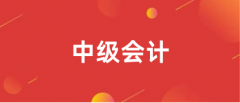 中级会计